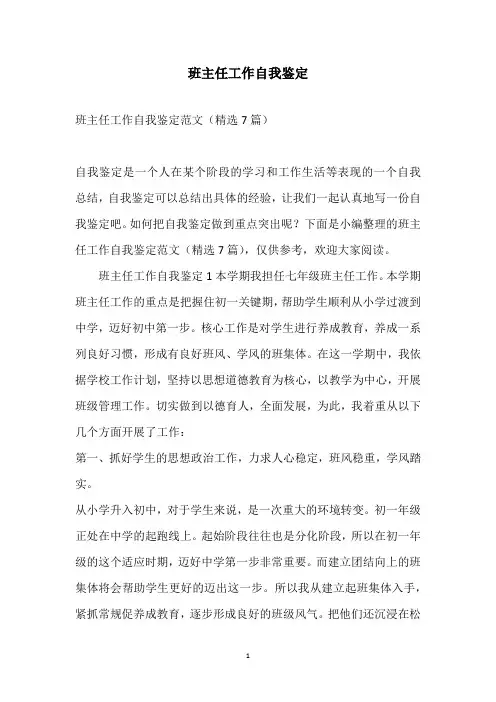 班主任工作自我鉴定

班主任工作自我鉴定范文（精选7篇）

自我鉴定是一个人在某个阶段的学习和工作生活等表现的一个自我总结，自我鉴定可以总结出具体的经验，让我们一起认真地写一份自我鉴定吧。如何把自我鉴定做到重点突出呢？下面是小编整理的班主任工作自我鉴定范文（精选7篇），仅供参考，欢迎大家阅读。

班主任工作自我鉴定1本学期我担任七年级班主任工作。本学期班主任工作的重点是把握住初一关键期，帮助学生顺利从小学过渡到中学，迈好初中第一步。核心工作是对学生进行养成教育，养成一系列良好习惯，形成有良好班风、学风的班集体。在这一学期中，我依据学校工作计划，坚持以思想道德教育为核心，以教学为中心，开展班级管理工作。切实做到以德育人，全面发展，为此，我着重从以下几个方面开展了工作：

第一、抓好学生的思想政治工作，力求人心稳定，班风稳重，学风踏实。

从小学升入初中，对于学生来说，是一次重大的环境转变。初一年级正处在中学的起跑线上。起始阶段往往也是分化阶段，所以在初一年级的这个适应时期，迈好中学第一步非常重要。而建立团结向上的班集体将会帮助学生更好的迈出这一步。所以我从建立起班集体入手，紧抓常规促养成教育，逐步形成良好的班级风气。把他们还沉浸在松

1